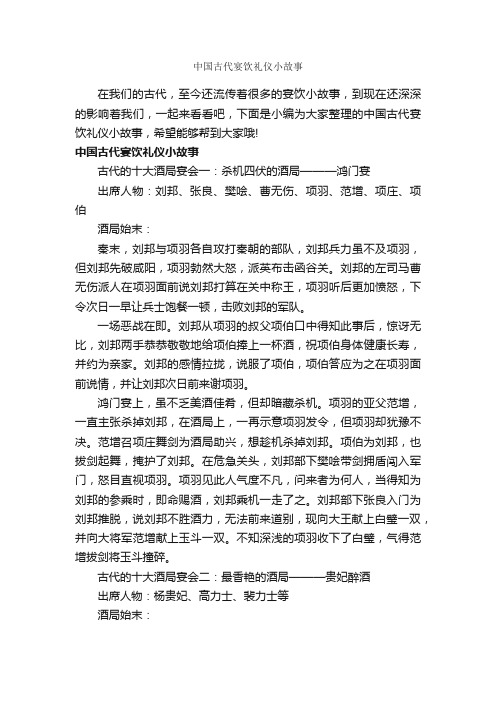 中国古代宴饮礼仪小故事

在我们的古代，至今还流传着很多的宴饮小故事，到现在还深深的影响着我们，一起来看看吧，下面是小编为大家整理的中国古代宴饮礼仪小故事，希望能够帮到大家哦!

中国古代宴饮礼仪小故事

古代的十大酒局宴会一：杀机四伏的酒局———鸿门宴

出席人物：刘邦、张良、樊哙、曹无伤、项羽、范增、项庄、项伯

酒局始末：

秦末，刘邦与项羽各自攻打秦朝的部队，刘邦兵力虽不及项羽，但刘邦先破咸阳，项羽勃然大怒，派英布击函谷关。刘邦的左司马曹无伤派人在项羽面前说刘邦打算在关中称王，项羽听后更加愤怒，下令次日一早让兵士饱餐一顿，击败刘邦的军队。

一场恶战在即。刘邦从项羽的叔父项伯口中得知此事后，惊讶无比，刘邦两手恭恭敬敬地给项伯捧上一杯酒，祝项伯身体健康长寿，并约为亲家。刘邦的感情拉拢，说服了项伯，项伯答应为之在项羽面前说情，并让刘邦次日前来谢项羽。

鸿门宴上，虽不乏美酒佳肴，但却暗藏杀机。项羽的亚父范增，一直主张杀掉刘邦，在酒局上，一再示意项羽发令，但项羽却犹豫不决。范增召项庄舞剑为酒局助兴，想趁机杀掉刘邦。项伯为刘邦，也拔剑起舞，掩护了刘邦。在危急关头，刘邦部下樊哙带剑拥盾闯入军门，怒目直视项羽。项羽见此人气度不凡，问来者为何人，当得知为刘邦的参乘时，即命赐酒，刘邦乘机一走了之。刘邦部下张良入门为刘邦推脱，说刘邦不胜酒力，无法前来道别，现向大王献上白璧一双，并向大将军范增献上玉斗一双。不知深浅的项羽收下了白璧，气得范增拔剑将玉斗撞碎。

古代的十大酒局宴会二：最香艳的酒局———贵妃醉酒

出席人物：杨贵妃、高力士、裴力士等

酒局始末：